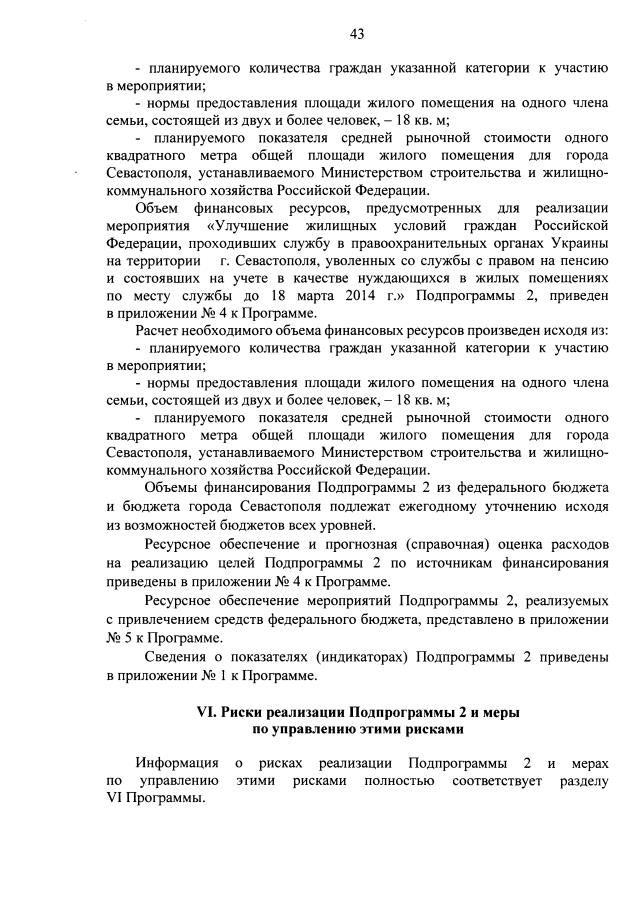 43

- планируемого количества граждан указанной категории к участию в мероприятии;

- нормы предоставления площади жилого помещения на одного члена семьи, состоящей из двух и более человек, – 18 кв. м;

- планируемого показателя средней рыночной стоимости одного квадратного метра общей площади жилого помещения для города Севастополя, устанавливаемого Министерством строительства и жилищно-коммунального хозяйства Российской Федерации.

Объем финансовых ресурсов, предусмотренных для реализации мероприятия «Улучшение жилищных условий граждан Российской Федерации, проходивших службу в правоохранительных органах Украины на территории г. Севастополя, уволенных со службы с правом на пенсию и состоявших на учете в качестве нуждающихся в жилых помещениях по месту службы до 18 марта 2014 г.» Подпрограммы 2, приведен в приложении № 4 к Программе.

Расчет необходимого объема финансовых ресурсов произведен исходя из:

- планируемого количества граждан указанной категории к участию в мероприятии;

- нормы предоставления площади жилого помещения на одного члена семьи, состоящей из двух и более человек, – 18 кв. м;

- планируемого показателя средней рыночной стоимости одного квадратного метра общей площади жилого помещения для города Севастополя, устанавливаемого Министерством строительства и жилищно-коммунального хозяйства Российской Федерации.

Объемы финансирования Подпрограммы 2 из федерального бюджета и бюджета города Севастополя подлежат ежегодному уточнению исходя из возможностей бюджетов всех уровней.

Ресурсное обеспечение и прогнозная (справочная) оценка расходов на реализацию целей Подпрограммы 2 по источникам финансирования приведены в приложении № 4 к Программе.

Ресурсное обеспечение мероприятий Подпрограммы 2, реализуемых с привлечением средств федерального бюджета, представлено в приложении № 5 к Программе.

Сведения о показателях (индикаторах) Подпрограммы 2 приведены в приложении № 1 к Программе.

VI. Риски реализации Подпрограммы 2 и меры по управлению этими рисками

Информация о рисках реализации Подпрограммы 2 и мерах по управлению этими рисками полностью соответствует разделу VI Программы.